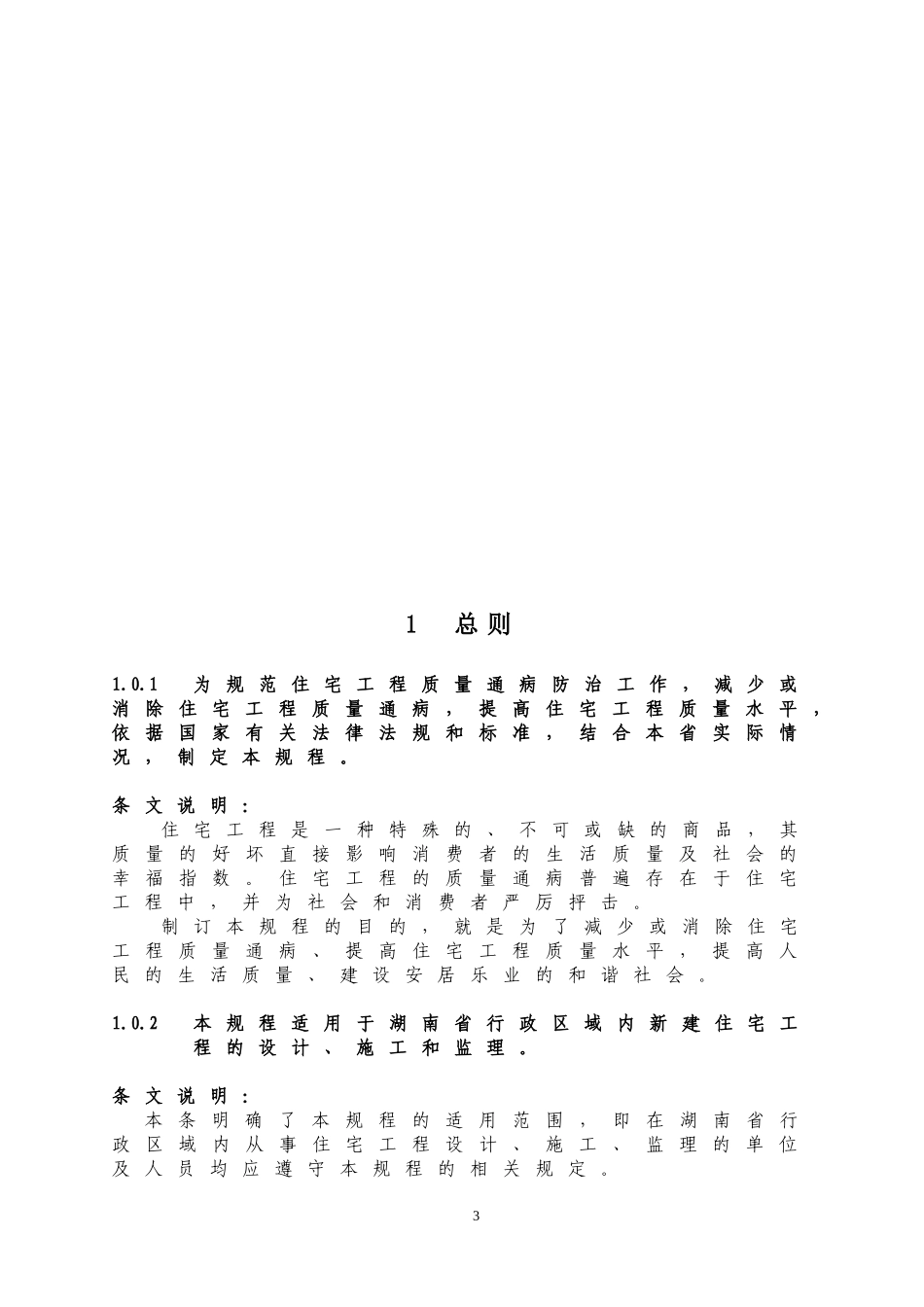 1 总则

1.0.1 为规范住宅工程质量通病防治工作，减少或消除住宅工程质量通病，提高住宅工程质量水平，依据国家有关法律法规和标准，结合本省实际情况，制定本规程。

条文说明：

住宅工程是一种特殊的、不可或缺的商品，其质量的好坏直接影响消费者的生活质量及社会的幸福指数。住宅工程的质量通病普遍存在于住宅工程中，并为社会和消费者严厉抨击。

制订本规程的目的，就是为了减少或消除住宅工程质量通病、提高住宅工程质量水平，提高人民的生活质量、建设安居乐业的和谐社会。

1.0.2 本规程适用于湖南省行政区域内新建住宅工程的设计、施工和监理。

条文说明：

本条明确了本规程的适用范围，即在湖南省行政区域内从事住宅工程设计、施工、监理的单位及人员均应遵守本规程的相关规定。

3